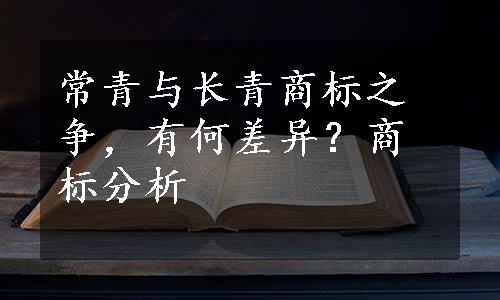 常青与长青商标之争，有何差异？商标分析